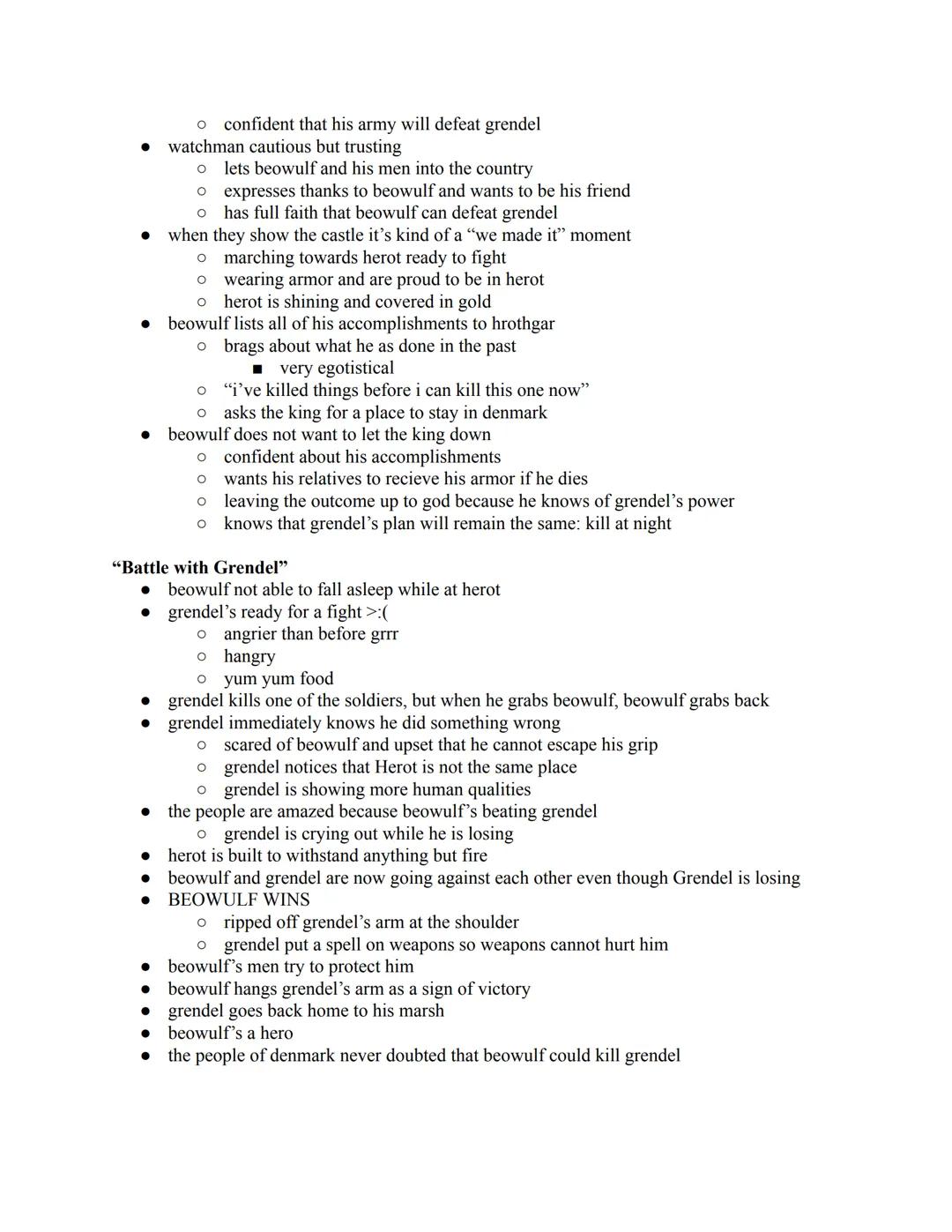 ○ confident that his army will defeat grendel
● watchman cautious but trusting
○ lets beowulf and his men into the country
○ expresses thanks to beowulf and wants to be his friend
○ has full faith that beowulf can defeat grendel
● when they show the castle it's kind of a "we made it" moment
○ marching towards herot ready to fight
○ wearing armor and are proud to be in herot
○ herot is shining and covered in gold
● beowulf lists all of his accomplishments to hrothgar
○ brags about what he as done in the past
■ very egotistical
○ "i've killed things before i can kill this one now"
○ asks the king for a place to stay in denmark
● beowulf does not want to let the king down
○ confident about his accomplishments
○ wants his relatives to recieve his armor if he dies
○ leaving the outcome up to god because he knows of grendel's power
○ knows that grendel's plan will remain the same: kill at night

"Battle with Grendel"
● beowulf not able to fall asleep while at herot
● grendel's ready for a fight >:(
○ angrier than before grrr
○ hangry
○ yum yum food
● grendel kills one of the soldiers, but when he grabs beowulf, beowulf grabs back
● grendel immediately knows he did something wrong
○ scared of beowulf and upset that he cannot escape his grip
○ grendel notices that Herot is not the same place
○ grendel is showing more human qualities
● the people are amazed because beowulf's beating grendel
○ grendel is crying out while he is losing
● herot is built to withstand anything but fire
● beowulf and grendel are now going against each other even though Grendel is losing
● BEOWULF WINS
○ ripped off grendel's arm at the shoulder
○ grendel put a spell on weapons so weapons cannot hurt him
● beowulf's men try to protect him
● beowulf hangs grendel's arm as a sign of victory
● grendel goes back home to his marsh
● beowulf's a hero
● the people of denmark never doubted that beowulf could kill grendel